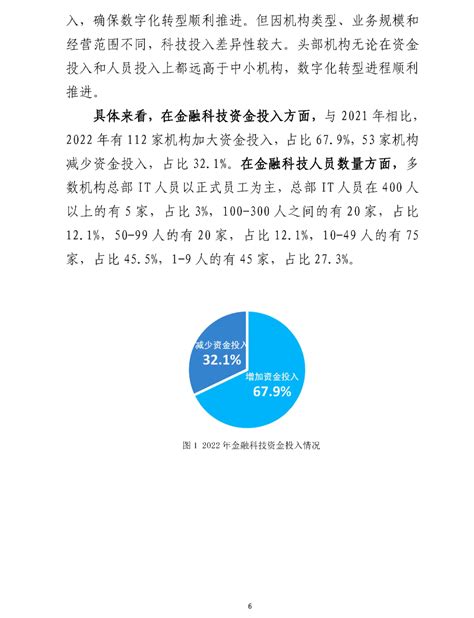 入，确保数字化转型顺利推进。但因机构类型、业务规模和经营范围不同，科技投入差异性较大。头部机构无论在资金投入和人员投入上都远高于中小机构，数字化转型进程顺利推进。

具体来看，在金融科技资金投入方面，与 2021 年相比，2022 年有 112 家机构加大资金投入，占比 67.9%，53 家机构减少资金投入，占比 32.1%。在金融科技人员数量方面，多数机构总部 IT 人员以正式员工为主，总部 IT 人员在 400 人以上的有 5 家，占比 3%，100-300 人之间的有 20 家，占比 12.1%，50-99 人的有 20 家，占比 12.1%，10-49 人的有 75 家，占比 45.5%，1-9 人的有 45 家，占比 27.3%。

减少资金投入
32.1%
增加资金投入
67.9%

图 1 2022 年金融科技资金投入情况

6